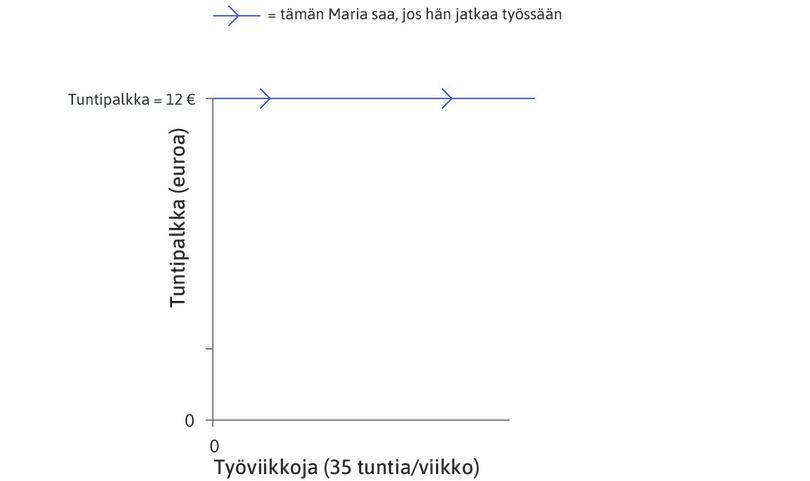 = tämän Maria saa, jos hän jatkaa työssään

Tuntipalkka = 12 €

Tuntipalkka (euroa)

0

0

Työviikkoja (35 tuntia/viikko)